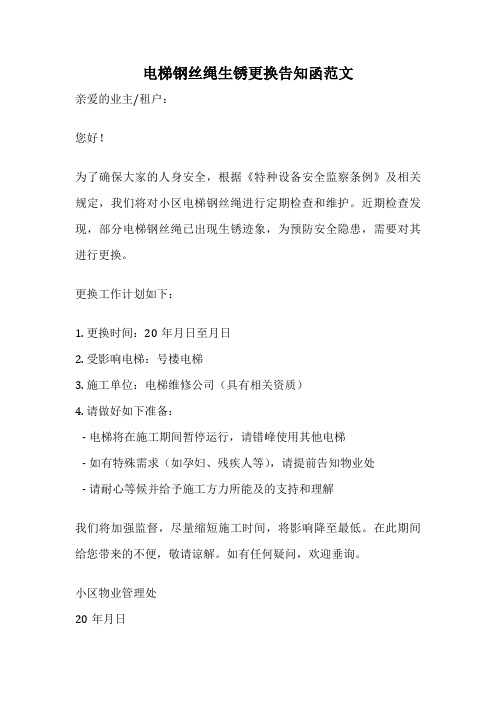 电梯钢丝绳生锈更换告知函范文

亲爱的业主/租户：

您好！

为了确保大家的人身安全，根据《特种设备安全监察条例》及相关规定，我们将对小区电梯钢丝绳进行定期检查和维护。近期检查发现，部分电梯钢丝绳已出现生锈迹象，为预防安全隐患，需要对其进行更换。

更换工作计划如下：

1. 更换时间：20 年月日至月日
2. 受影响电梯：号楼电梯
3. 施工单位：电梯维修公司（具有相关资质）
4. 请做好如下准备：
- 电梯将在施工期间暂停运行，请错峰使用其他电梯
- 如有特殊需求（如孕妇、残疾人等），请提前告知物业处
- 请耐心等候并给予施工方力所能及的支持和理解

我们将加强监督，尽量缩短施工时间，将影响降至最低。在此期间给您带来的不便，敬请谅解。如有任何疑问，欢迎垂询。

小区物业管理处
20 年月日